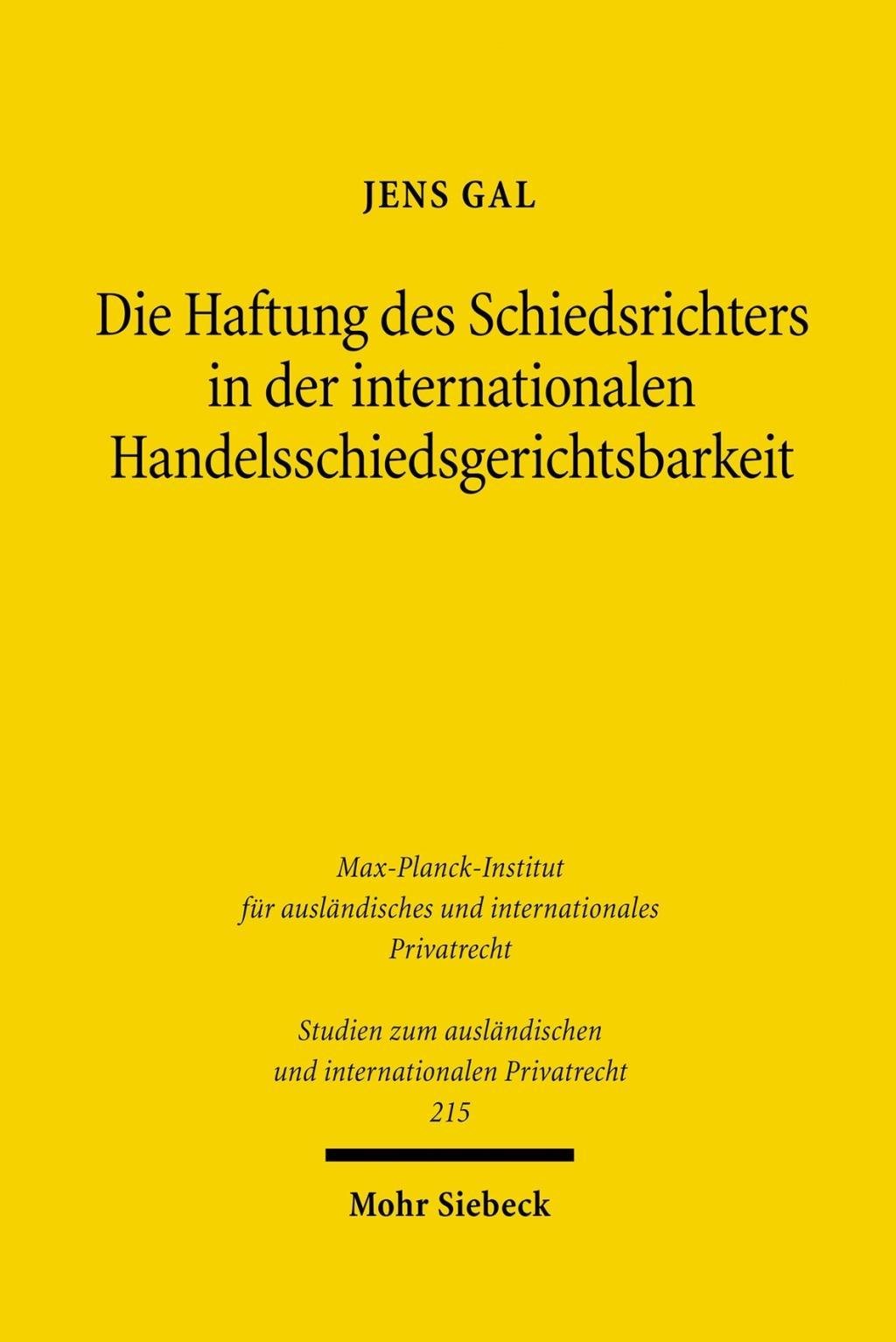 JENS GAL

Die Haftung des Schiedsrichters in der internationalen Handelsschiedsgerichtsbarkeit

Max-Planck-Institut
für ausländisches und internationales
Privatrecht

Studien zum ausländischen
und internationalen Privatrecht
215

Mohr Siebeck